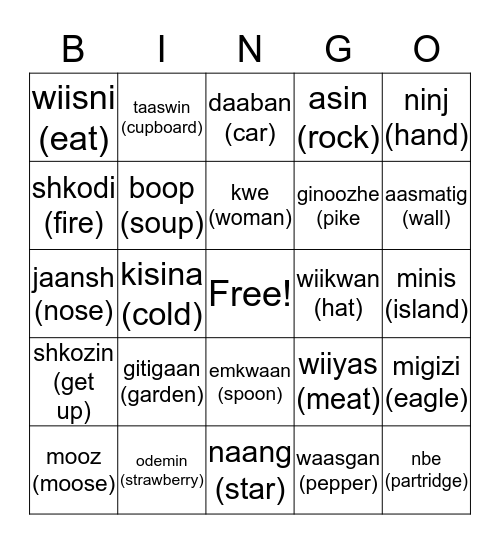 | B | I | N | G | O |
|---|---|---|---|---|
| wiisni (eat) | taaswin (cupboard) | daaban (car) | asin (rock) | ninj (hand) |
| shkodi (fire) | boop (soup) | kwe (woman) | ginoozhe (pike | aasmatig (wall) |
| jaansh (nose) | kisina (cold) | Free! | wiikwan (hat) | minis (island) |
| shkozin (get up) | gitigaan (garden) | emkwaan (spoon) | wiiyas (meat) | migizi (eagle) |
| mooz (moose) | odemin (strawberry) | naang (star) | waasgan (pepper) | nbe (partridge) |